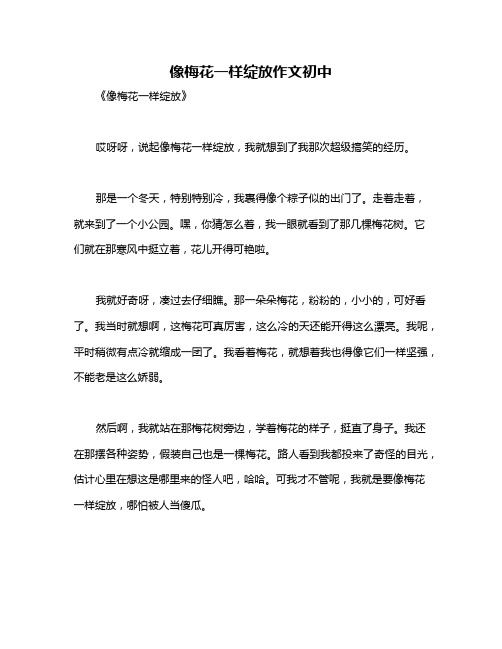 像梅花一样绽放作文初中

《像梅花一样绽放》

哎呀呀，说起像梅花一样绽放，我就想到了我那次超级搞笑的经历。

那是一个冬天，特别特别冷，我裹得像个粽子似的出门了。走着走着，就来到了一个小公园。嘿，你猜怎么着，我一眼就看到了那几棵梅花树。它们就在那寒风中挺立着，花儿开得可艳啦。

我就好奇呀，凑过去仔细瞧。那一朵朵梅花，粉粉的，小小的，可好看了。我当时就想啊，这梅花可真厉害，这么冷的天还能开得这么漂亮。我呢，平时稍微有点冷就缩成一团了。我看着梅花，就想着我也得像它们一样坚强，不能老是这么娇弱。

然后啊，我就站在那梅花树旁边，学着梅花的样子，挺直了身子。我还在那摆各种姿势，假装自己也是一棵梅花。路人看到我都投来了奇怪的目光，估计心里在想这是哪里来的怪人吧，哈哈。可我才不管呢，我就是要像梅花一样绽放，哪怕被人当傻瓜。